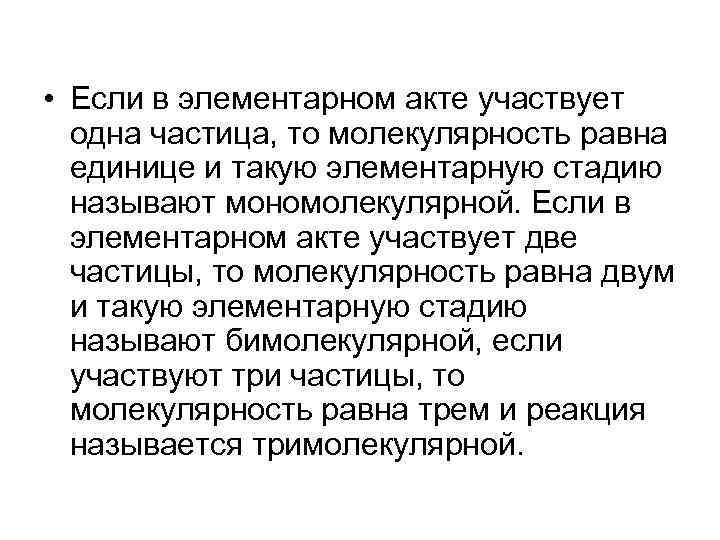 • Если в элементарном акте участвует одна частица, то молекулярность равна единице и такую элементарную стадию называют мономолекулярной. Если в элементарном акте участвует две частицы, то молекулярность равна двум и такую элементарную стадию называют бимолекулярной, если участвуют три частицы, то молекулярность равна трем и реакция называется тримолекулярной.